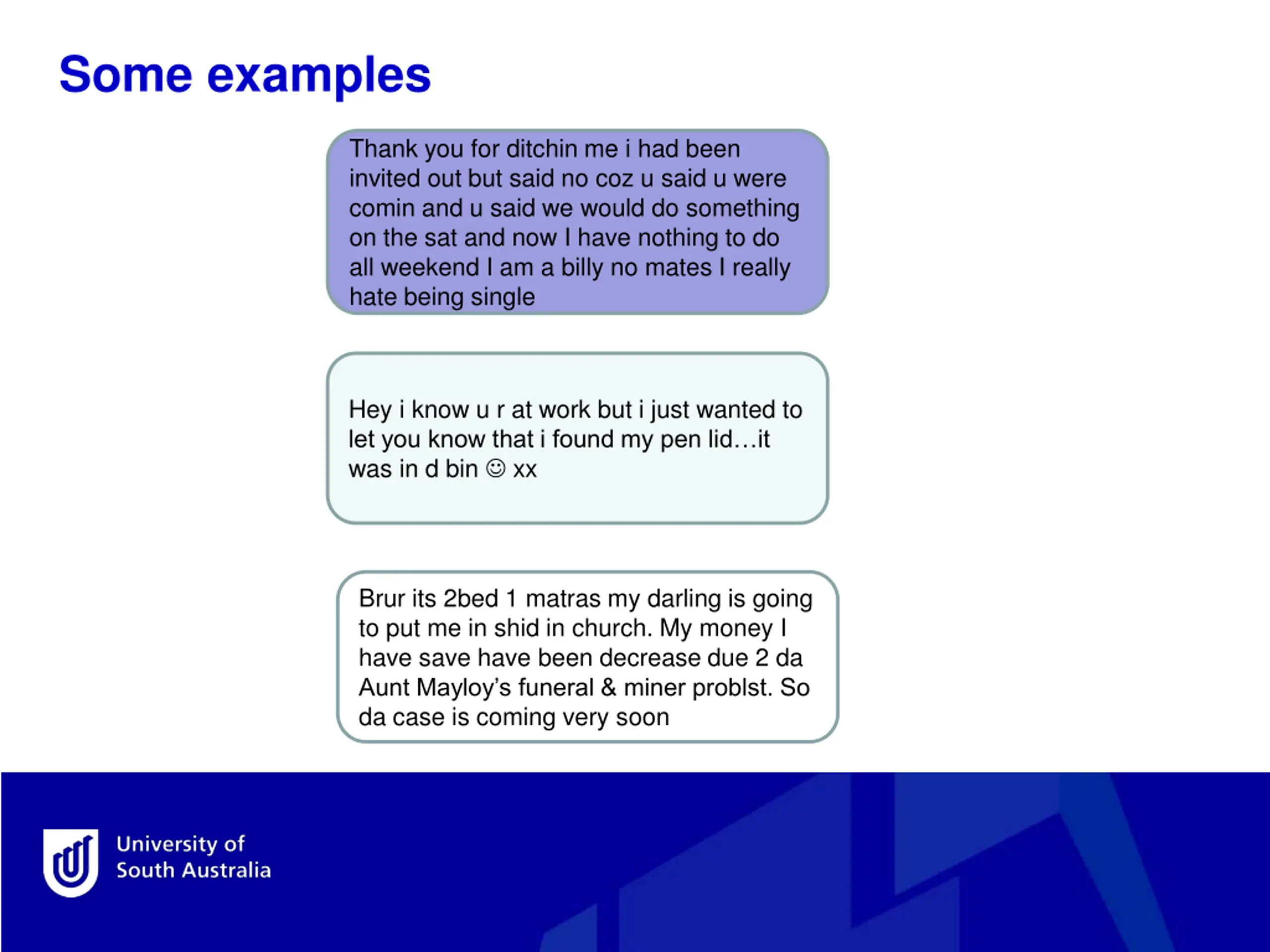 Some examples

Thank you for ditchin me i had been invited out but said no coz u said u were comin and u said we would do something on the sat and now I have nothing to do all weekend I am a billy no mates I really hate being single

Hey i know u r at work but i just wanted to let you know that i found my pen lid…it was in d bin ☺ xx

Brur its 2bed 1 matras my darling is going to put me in shid in church. My money I have save have been decrease due 2 da Aunt Mayloy's funeral & miner problst. So da case is coming very soon

University of South Australia